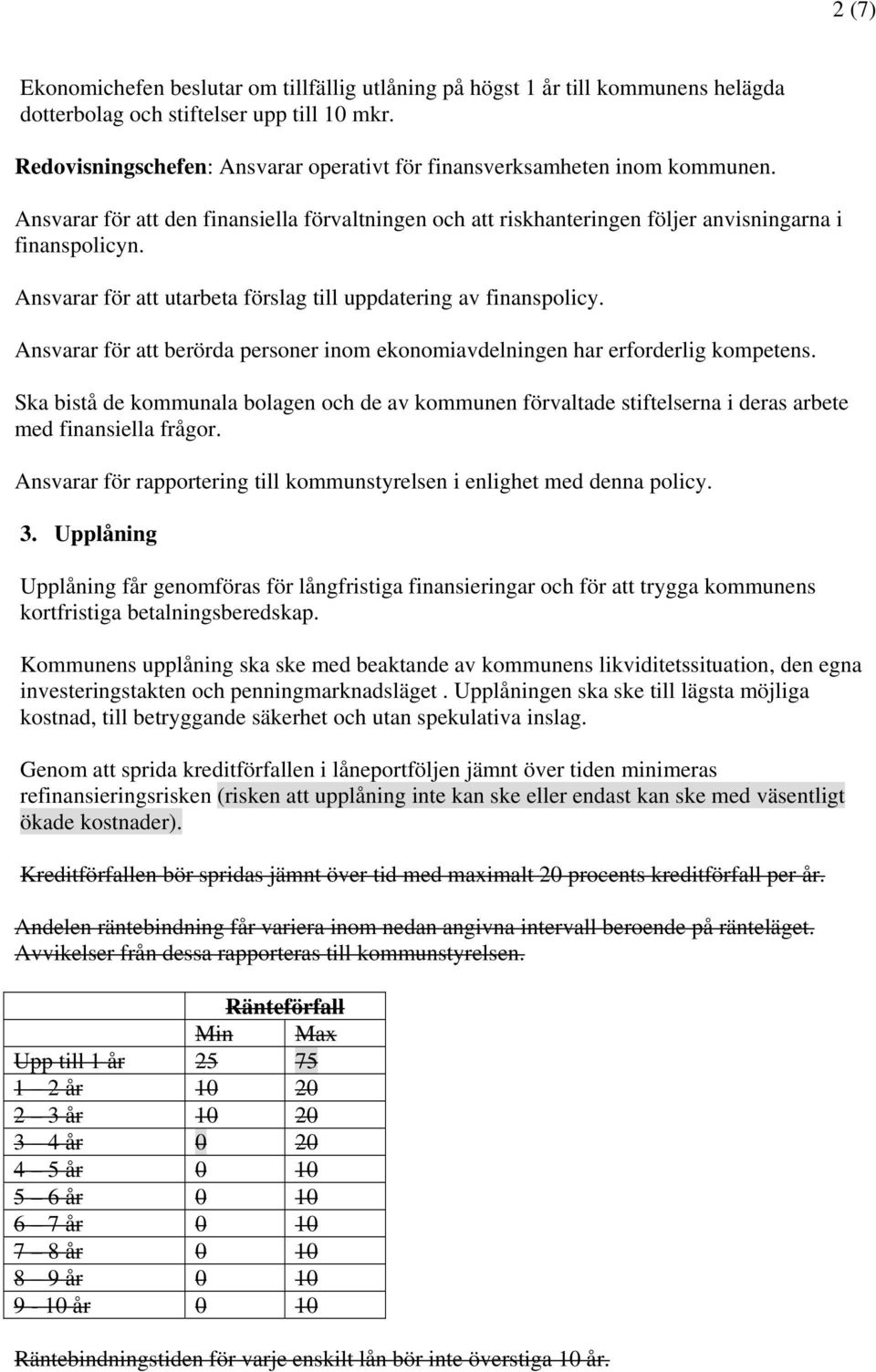 2 (7)

Ekonomichefen beslutar om tillfällig utlåning på högst 1 år till kommunens helägda dotterbolag och stiftelser upp till 10 mkr.

Redovisningschefen: Ansvarar operativt för finansverksamheten inom kommunen.

Ansvarar för att den finansiella förvaltningen och att riskhanteringen följer anvisningarna i finanspolicyn.

Ansvarar för att utarbeta förslag till uppdatering av finanspolicy.

Ansvarar för att berörda personer inom ekonomiavdelningen har erforderlig kompetens.

Ska bistå de kommunala bolagen och de av kommunen förvaltade stiftelserna i deras arbete med finansiella frågor.

Ansvarar för rapportering till kommunstyrelsen i enlighet med denna policy.

3. Upplåning

Upplåning får genomföras för långfristiga finansieringar och för att trygga kommunens kortfristiga betalningsberedskap.

Kommunens upplåning ska ske med beaktande av kommunens likviditetssituation, den egna investeringstakten och penningmarknadsläget . Upplåningen ska ske till lägsta möjliga kostnad, till betryggande säkerhet och utan spekulativa inslag.

Genom att sprida kreditförfallen i låneportföljen jämnt över tiden minimeras refinansieringsrisken (risken att upplåning inte kan ske eller endast kan ske med väsentligt ökade kostnader).

Kreditförfallen bör spridas jämnt över tid med maximalt 20 procents kreditförfall per år.

Andelen räntebindning får variera inom nedan angivna intervall beroende på ränteläget. Avvikelser från dessa rapporteras till kommunstyrelsen.

| | Ränteförfall | |
|---|---|---|
| | Min | Max |
| Upp till 1 år | 25 | 75 |
| 1 – 2 år | 10 | 20 |
| 2 – 3 år | 10 | 20 |
| 3 – 4 år | 0 | 20 |
| 4 – 5 år | 0 | 10 |
| 5 – 6 år | 0 | 10 |
| 6 – 7 år | 0 | 10 |
| 7 – 8 år | 0 | 10 |
| 8 – 9 år | 0 | 10 |
| 9 - 10 år | 0 | 10 |

Räntebindningstiden för varje enskilt lån bör inte överstiga 10 år.